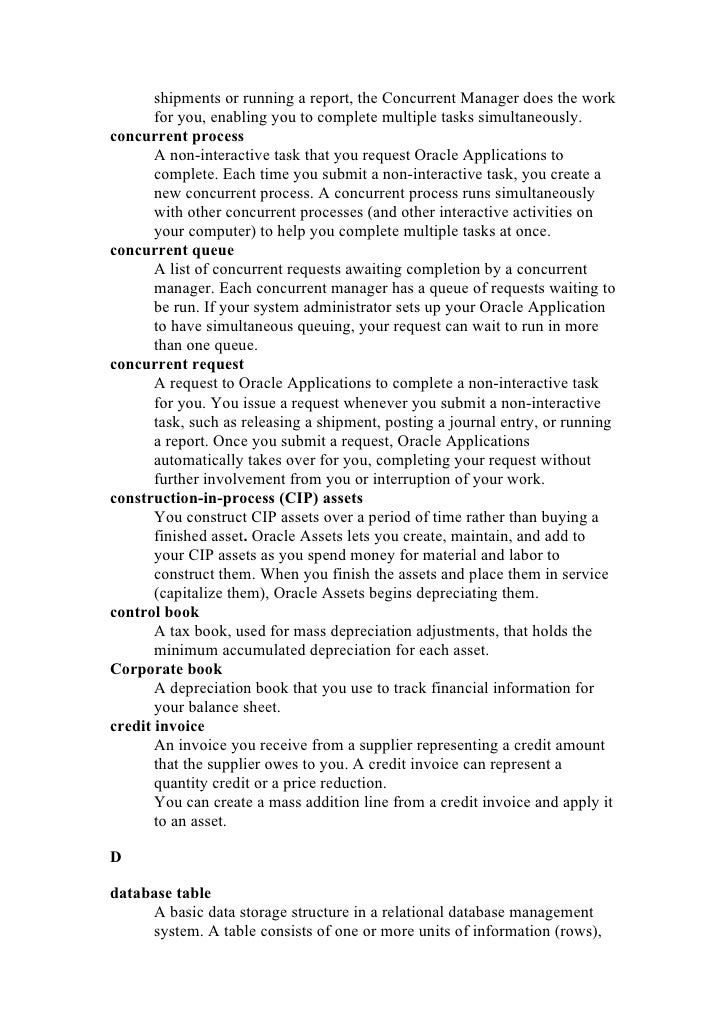 shipments or running a report, the Concurrent Manager does the work for you, enabling you to complete multiple tasks simultaneously.

concurrent process
A non-interactive task that you request Oracle Applications to complete. Each time you submit a non-interactive task, you create a new concurrent process. A concurrent process runs simultaneously with other concurrent processes (and other interactive activities on your computer) to help you complete multiple tasks at once.

concurrent queue
A list of concurrent requests awaiting completion by a concurrent manager. Each concurrent manager has a queue of requests waiting to be run. If your system administrator sets up your Oracle Application to have simultaneous queuing, your request can wait to run in more than one queue.

concurrent request
A request to Oracle Applications to complete a non-interactive task for you. You issue a request whenever you submit a non-interactive task, such as releasing a shipment, posting a journal entry, or running a report. Once you submit a request, Oracle Applications automatically takes over for you, completing your request without further involvement from you or interruption of your work.

construction-in-process (CIP) assets
You construct CIP assets over a period of time rather than buying a finished asset. Oracle Assets lets you create, maintain, and add to your CIP assets as you spend money for material and labor to construct them. When you finish the assets and place them in service (capitalize them), Oracle Assets begins depreciating them.

control book
A tax book, used for mass depreciation adjustments, that holds the minimum accumulated depreciation for each asset.

Corporate book
A depreciation book that you use to track financial information for your balance sheet.

credit invoice
An invoice you receive from a supplier representing a credit amount that the supplier owes to you. A credit invoice can represent a quantity credit or a price reduction.
You can create a mass addition line from a credit invoice and apply it to an asset.

D

database table
A basic data storage structure in a relational database management system. A table consists of one or more units of information (rows),